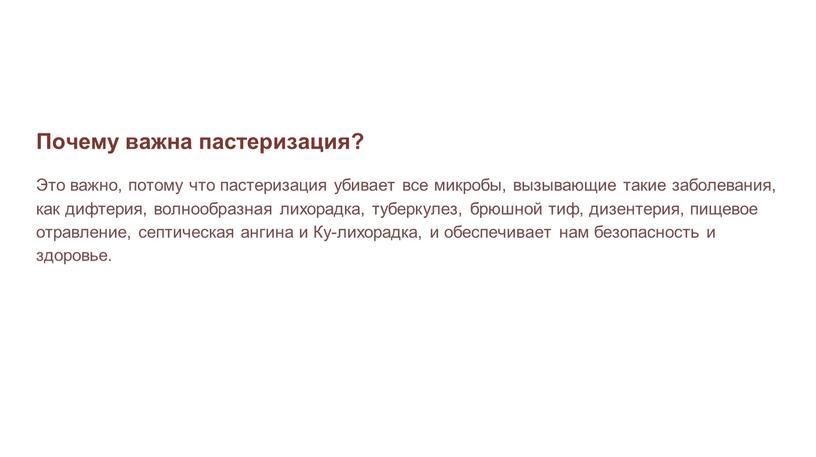 Почему важна пастеризация?

Это важно, потому что пастеризация убивает все микробы, вызывающие такие заболевания, как дифтерия, волнообразная лихорадка, туберкулез, брюшной тиф, дизентерия, пищевое отравление, септическая ангина и Ку-лихорадка, и обеспечивает нам безопасность и здоровье.